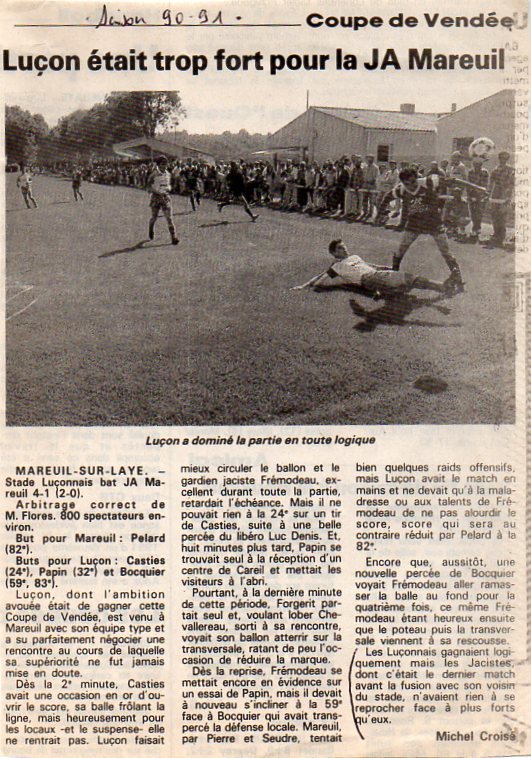 Saison 90-91. Coupe de Vendée

Luçon était trop fort pour la JA Mareuil

Luçon a dominé la partie en toute logique

MAREUIL-SUR-LAYE. – Stade Luçonnais bat JA Mareuil 4-1 (2-0).

Arbitrage correct de M. Flores. 800 spectateurs environ.

But pour Mareuil : Pelard (82ᵉ).

Buts pour Luçon : Casties (24ᵉ), Papin (32ᵉ) et Bocquier (59ᵉ, 83ᵉ).

Luçon, dont l'ambition avouée était de gagner cette Coupe de Vendée, est venu à Mareuil avec son équipe type et a su parfaitement négocier une rencontre au cours de laquelle sa supériorité ne fut jamais mise en doute.

Dès la 2ᵉ minute, Casties avait une occasion en or d'ouvrir le score, sa balle frôlant la ligne, mais heureusement pour les locaux -et le suspense- elle ne rentrait pas. Luçon faisait mieux circuler le ballon et le gardien jaciste Frémodeau, excellent durant toute la partie, retardait l'échéance. Mais il ne pouvait rien à la 24ᵉ sur un tir de Casties, suite à une belle percée du libéro Luc Denis. Et, huit minutes plus tard, Papin se trouvait seul à la réception d'un centre de Careil et mettait les visiteurs à l'abri.

Pourtant, à la dernière minute de cette période, Forgerit partait seul et, voulant lober Chevallereau, sorti à sa rencontre, voyait son ballon atterrir sur la transversale, ratant de peu l'occasion de réduire la marque.

Dès la reprise, Frémodeau se mettait encore en évidence sur un essai de Papin, mais il devait à nouveau s'incliner à la 59ᵉ face à Bocquier qui avait transpercé la défense locale. Mareuil, par Pierre et Seudre, tentait bien quelques raids offensifs, mais Luçon avait le match en mains et ne devait qu'à la maladresse ou aux talents de Frémodeau de ne pas alourdir le score, score qui sera au contraire réduit par Pelard à la 82ᵉ.

Encore que, aussitôt, une nouvelle percée de Bocquier voyait Frémodeau aller ramasser la balle au fond pour la quatrième fois, ce même Frémodeau étant heureux ensuite que le poteau puis la transversale viennent à sa rescousse.

Les Luçonnais gagnaient logiquement mais les Jacistes, dont c'était le dernier match avant la fusion avec son voisin du stade, n'avaient rien à se reprocher face à plus forts qu'eux.

Michel Croisé